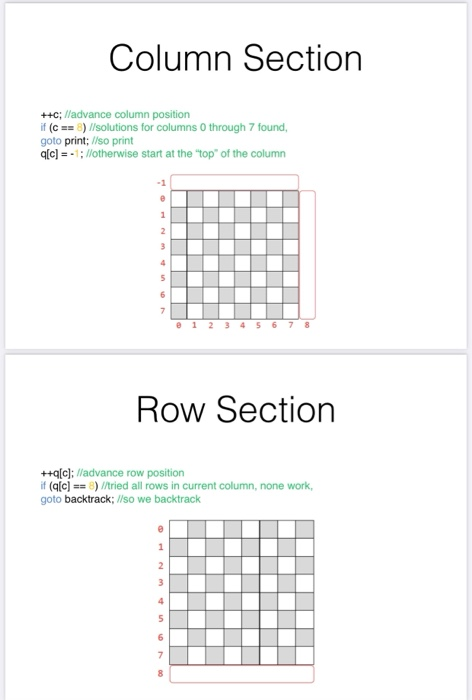 Column Section

++c; //advance column position
if (c == 8) //solutions for columns 0 through 7 found,
goto print; //so print
q[c] = -1; //otherwise start at the "top" of the column

-1
0
1
2
3
4
5
6
7
0 1 2 3 4 5 6 7 8

Row Section

++q[c]; //advance row position
if (q[c] == 8) //tried all rows in current column, none work,
goto backtrack; //so we backtrack

0
1
2
3
4
5
6
7
8